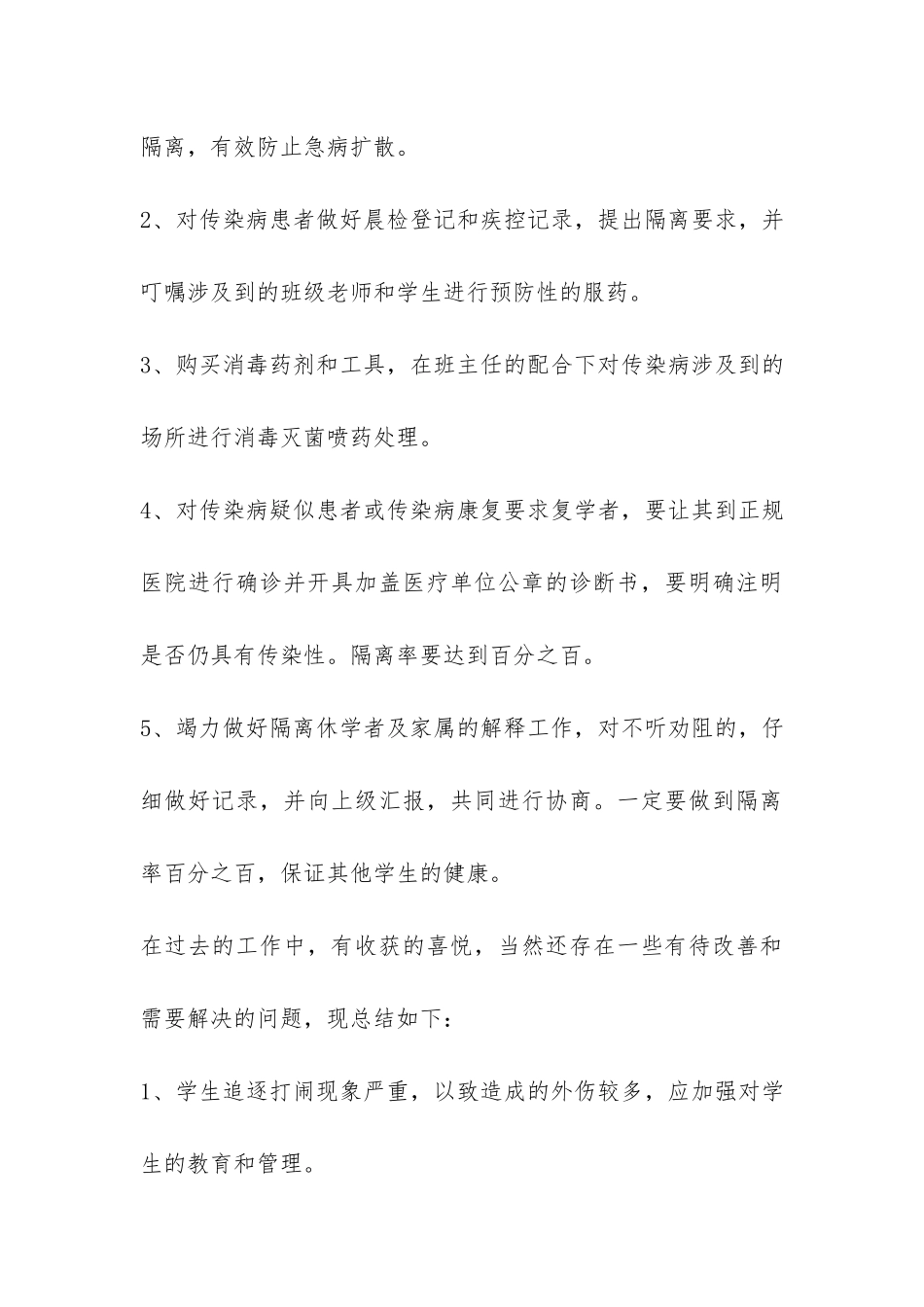 隔离，有效防止急病扩散。

2、对传染病患者做好晨检登记和疾控记录，提出隔离要求，并叮嘱涉及到的班级老师和学生进行预防性的服药。

3、购买消毒药剂和工具，在班主任的配合下对传染病涉及到的场所进行消毒灭菌喷药处理。

4、对传染病疑似患者或传染病康复要求复学者，要让其到正规医院进行确诊并开具加盖医疗单位公章的诊断书，要明确注明是否仍具有传染性。隔离率要达到百分之百。

5、竭力做好隔离休学者及家属的解释工作，对不听劝阻的，仔细做好记录，并向上级汇报，共同进行协商。一定要做到隔离率百分之百，保证其他学生的健康。

在过去的工作中，有收获的喜悦，当然还存在一些有待改善和需要解决的问题，现总结如下：

1、学生追逐打闹现象严重，以致造成的外伤较多，应加强对学生的教育和管理。